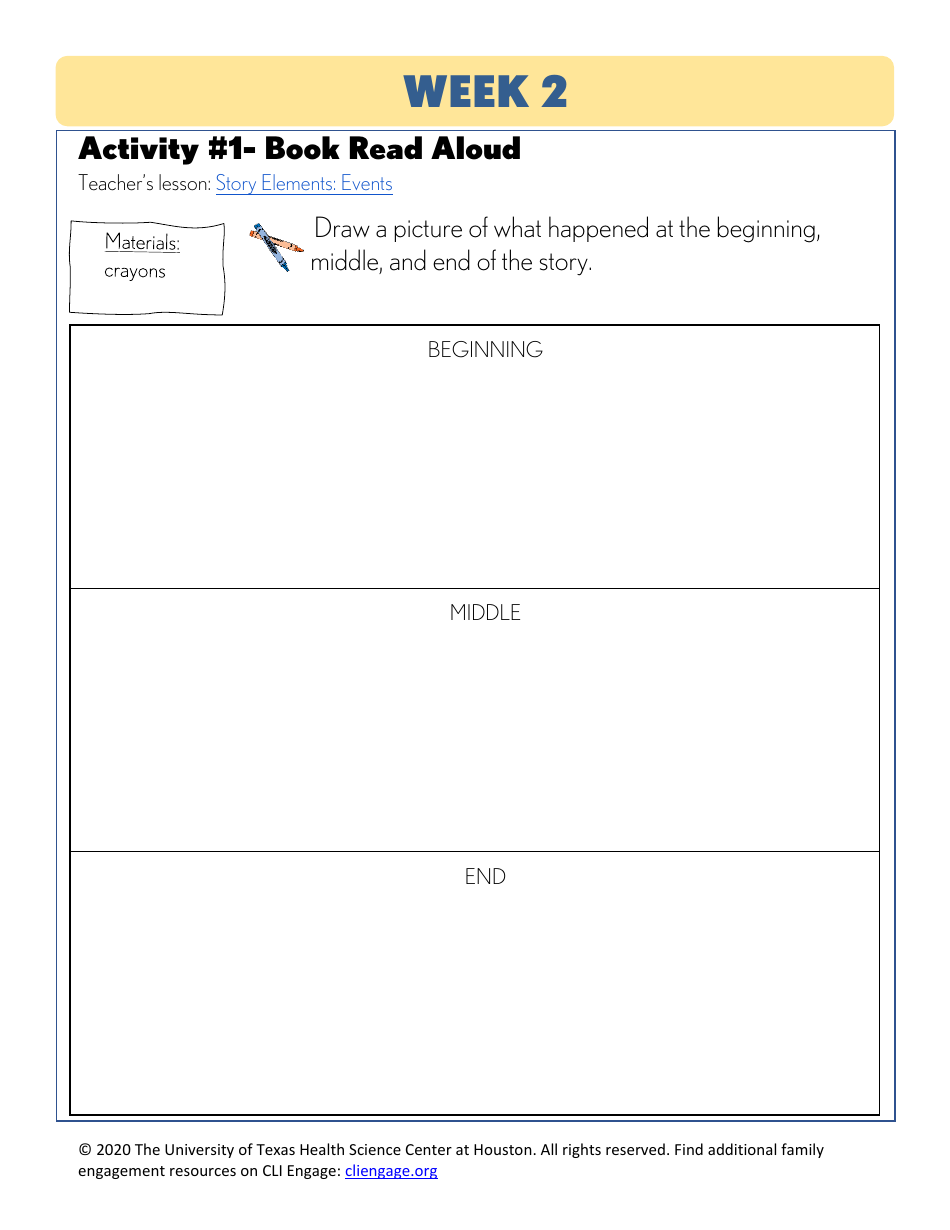 WEEK 2

Activity #1- Book Read Aloud

Teacher's lesson: Story Elements: Events

Materials:
crayons

Draw a picture of what happened at the beginning, middle, and end of the story.

BEGINNING

MIDDLE

END

© 2020 The University of Texas Health Science Center at Houston. All rights reserved. Find additional family engagement resources on CLI Engage: cliengage.org